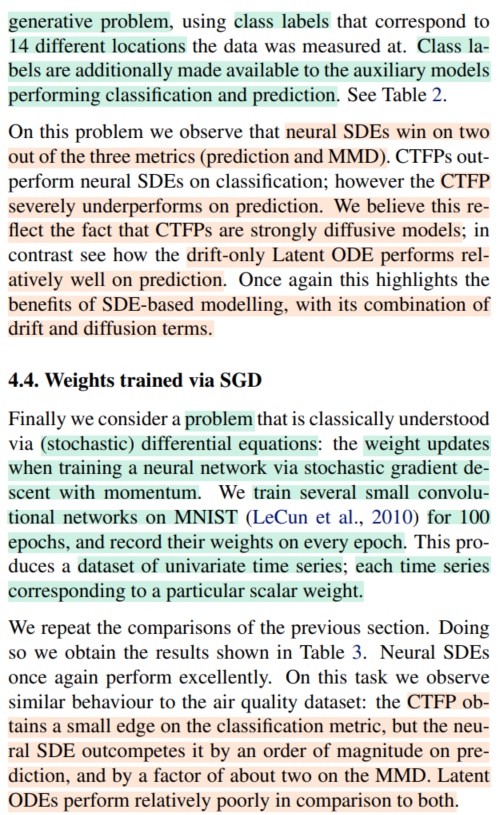 generative problem, using class labels that correspond to 14 different locations the data was measured at. Class labels are additionally made available to the auxiliary models performing classification and prediction. See Table 2.

On this problem we observe that neural SDEs win on two out of the three metrics (prediction and MMD). CTFPs outperform neural SDEs on classification; however the CTFP severely underperforms on prediction. We believe this reflect the fact that CTFPs are strongly diffusive models; in contrast see how the drift-only Latent ODE performs relatively well on prediction. Once again this highlights the benefits of SDE-based modelling, with its combination of drift and diffusion terms.

4.4. Weights trained via SGD

Finally we consider a problem that is classically understood via (stochastic) differential equations: the weight updates when training a neural network via stochastic gradient descent with momentum. We train several small convolutional networks on MNIST (LeCun et al., 2010) for 100 epochs, and record their weights on every epoch. This produces a dataset of univariate time series; each time series corresponding to a particular scalar weight.

We repeat the comparisons of the previous section. Doing so we obtain the results shown in Table 3. Neural SDEs once again perform excellently. On this task we observe similar behaviour to the air quality dataset: the CTFP obtains a small edge on the classification metric, but the neural SDE outcompetes it by an order of magnitude on prediction, and by a factor of about two on the MMD. Latent ODEs perform relatively poorly in comparison to both.